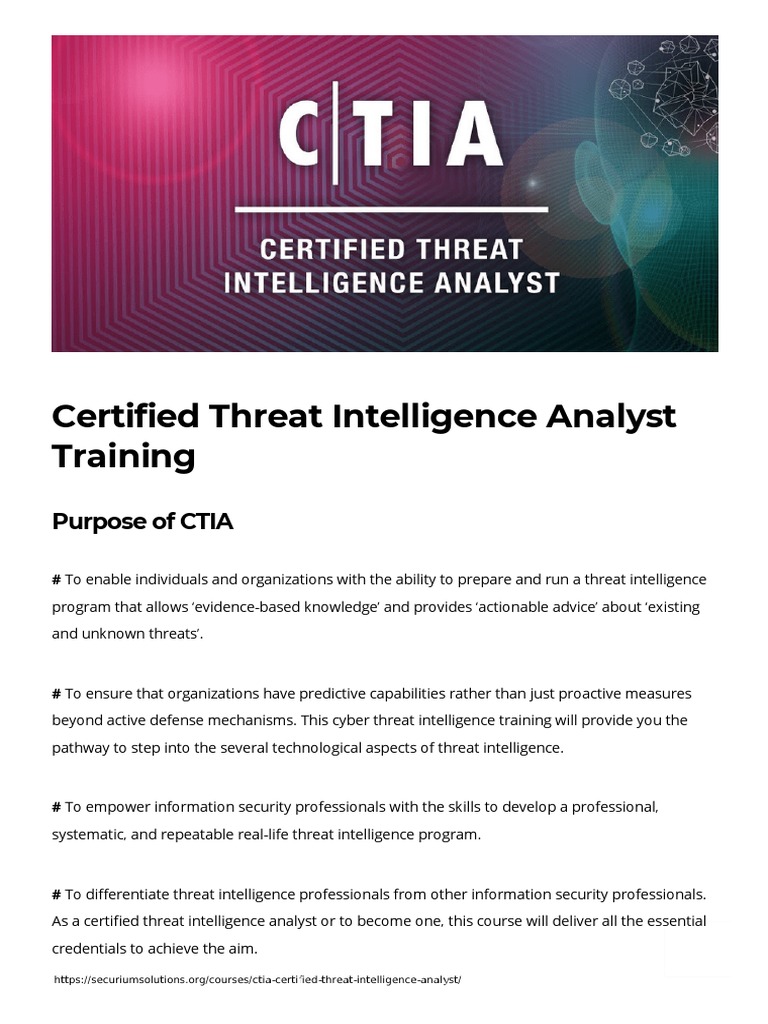 C|TIA

CERTIFIED THREAT INTELLIGENCE ANALYST

Certified Threat Intelligence Analyst Training

Purpose of CTIA

# To enable individuals and organizations with the ability to prepare and run a threat intelligence program that allows ‘evidence-based knowledge’ and provides ‘actionable advice’ about ‘existing and unknown threats’.

# To ensure that organizations have predictive capabilities rather than just proactive measures beyond active defense mechanisms. This cyber threat intelligence training will provide you the pathway to step into the several technological aspects of threat intelligence.

# To empower information security professionals with the skills to develop a professional, systematic, and repeatable real-life threat intelligence program.

# To differentiate threat intelligence professionals from other information security professionals. As a certified threat intelligence analyst or to become one, this course will deliver all the essential credentials to achieve the aim.

https://securiumsolutions.org/courses/ctia-certified-threat-intelligence-analyst/